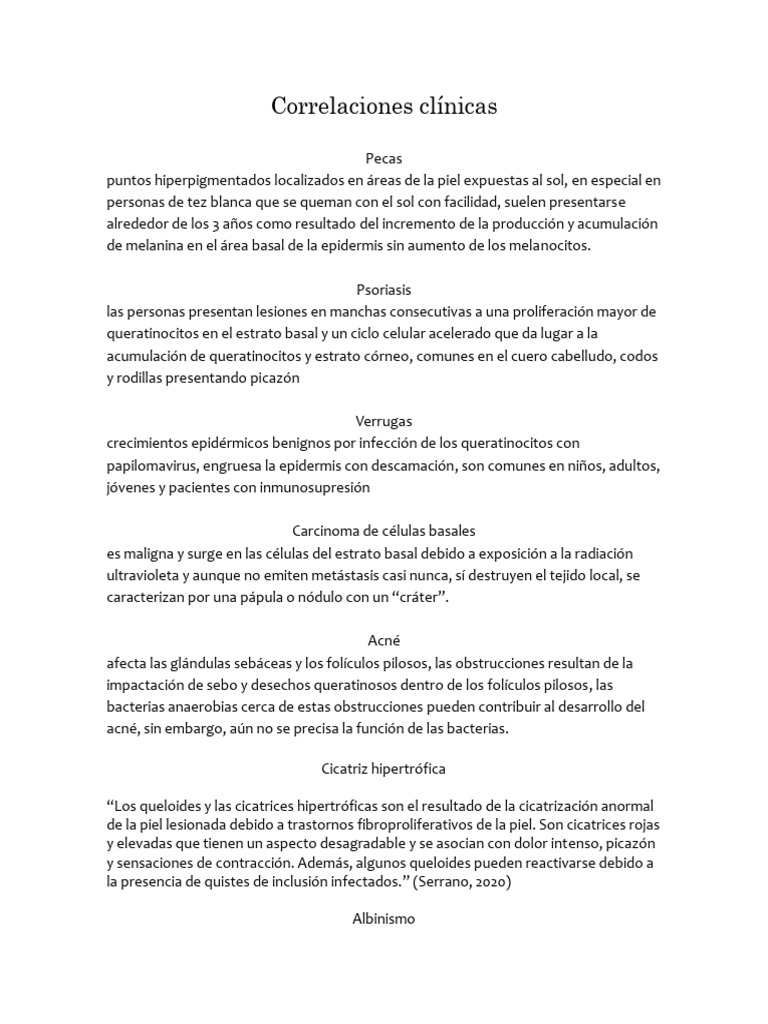 Correlaciones clínicas

Pecas

puntos hiperpigmentados localizados en áreas de la piel expuestas al sol, en especial en personas de tez blanca que se queman con el sol con facilidad, suelen presentarse alrededor de los 3 años como resultado del incremento de la producción y acumulación de melanina en el área basal de la epidermis sin aumento de los melanocitos.

Psoriasis

las personas presentan lesiones en manchas consecutivas a una proliferación mayor de queratinocitos en el estrato basal y un ciclo celular acelerado que da lugar a la acumulación de queratinocitos y estrato córneo, comunes en el cuero cabelludo, codos y rodillas presentando picazón

Verrugas

crecimientos epidérmicos benignos por infección de los queratinocitos con papilomavirus, engruesa la epidermis con descamación, son comunes en niños, adultos, jóvenes y pacientes con inmunosupresión

Carcinoma de células basales

es maligna y surge en las células del estrato basal debido a exposición a la radiación ultravioleta y aunque no emiten metástasis casi nunca, sí destruyen el tejido local, se caracterizan por una pápula o nódulo con un “cráter”.

Acné

afecta las glándulas sebáceas y los folículos pilosos, las obstrucciones resultan de la impactación de sebo y desechos queratinosos dentro de los folículos pilosos, las bacterias anaerobias cerca de estas obstrucciones pueden contribuir al desarrollo del acné, sin embargo, aún no se precisa la función de las bacterias.

Cicatriz hipertrófica

“Los queloides y las cicatrices hipertróficas son el resultado de la cicatrización anormal de la piel lesionada debido a trastornos fibroproliferativos de la piel. Son cicatrices rojas y elevadas que tienen un aspecto desagradable y se asocian con dolor intenso, picazón y sensaciones de contracción. Además, algunos queloides pueden reactivarse debido a la presencia de quistes de inclusión infectados.” (Serrano, 2020)

Albinismo